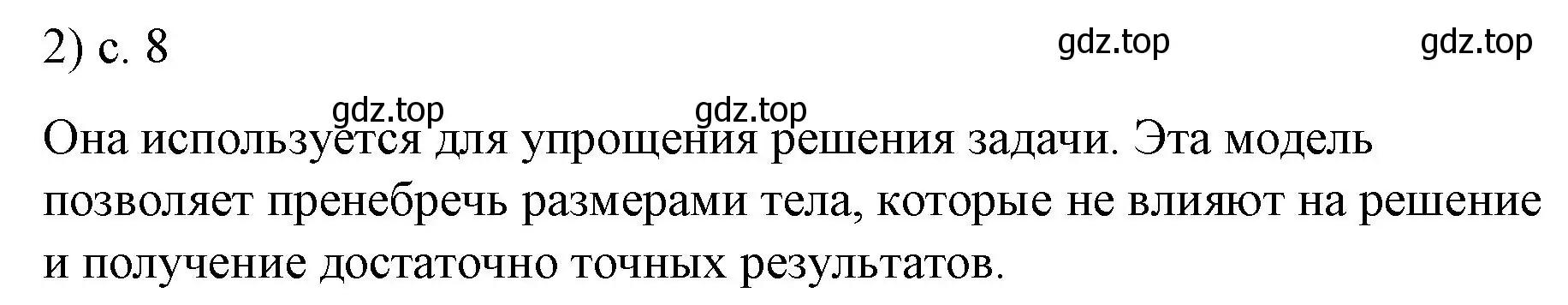 2) с. 8

gdz.top gdz.top

gdz.top gdz.top

Она используется для упрощения решения задачи. Эта модель позволяет пренебречь размерами тела, которые не влияют на решение и получение достаточно точных результатов.